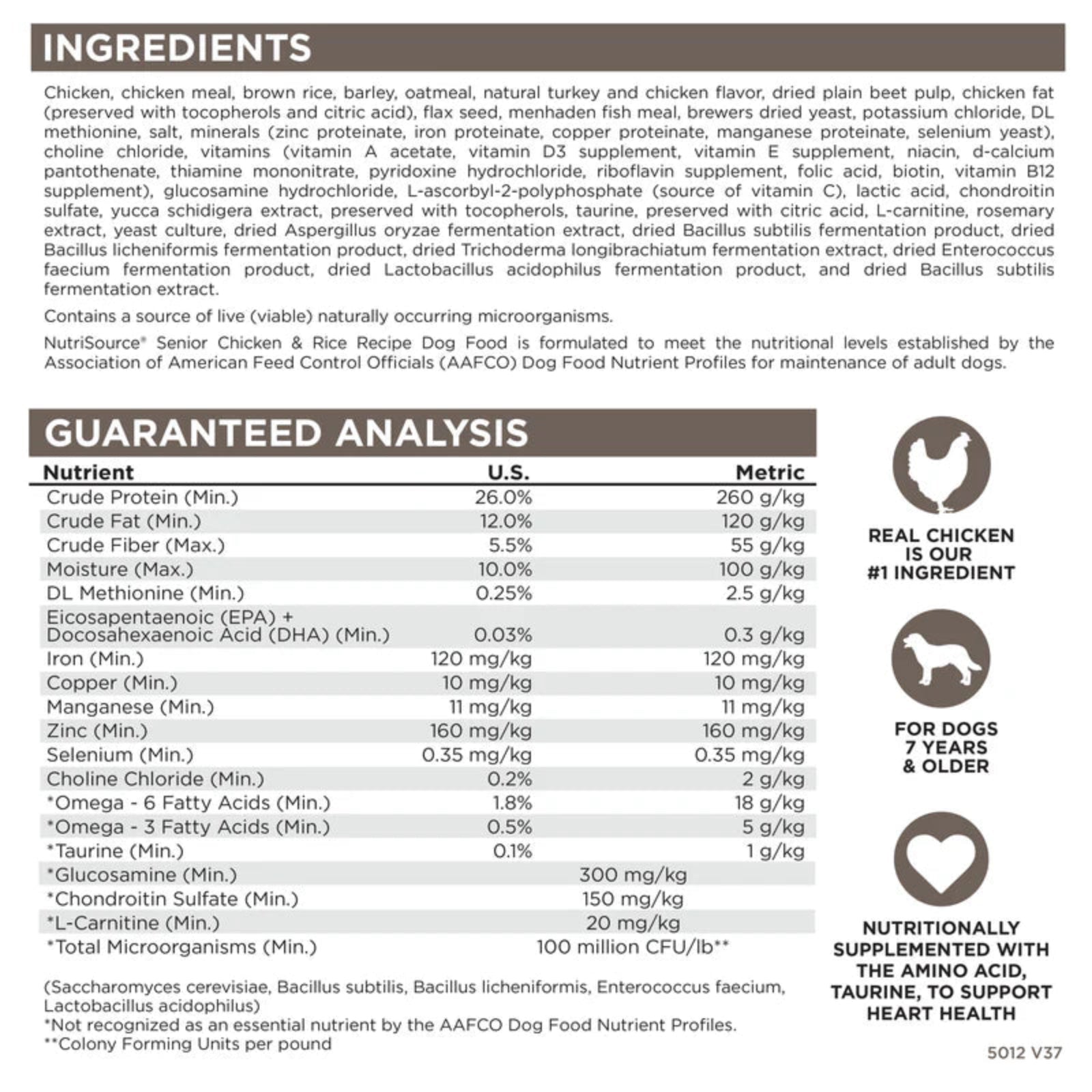 INGREDIENTS

Chicken, chicken meal, brown rice, barley, oatmeal, natural turkey and chicken flavor, dried plain beet pulp, chicken fat (preserved with tocopherols and citric acid), flax seed, menhaden fish meal, brewers dried yeast, potassium chloride, DL methionine, salt, minerals (zinc proteinate, iron proteinate, copper proteinate, manganese proteinate, selenium yeast), choline chloride, vitamins (vitamin A acetate, vitamin D3 supplement, vitamin E supplement, niacin, d-calcium pantothenate, thiamine mononitrate, pyridoxine hydrochloride, riboflavin supplement, folic acid, biotin, vitamin B12 supplement), glucosamine hydrochloride, L-ascorbyl-2-polyphosphate (source of vitamin C), lactic acid, chondroitin sulfate, yucca schidigera extract, preserved with tocopherols, taurine, preserved with citric acid, L-carnitine, rosemary extract, yeast culture, dried Aspergillus oryzae fermentation extract, dried Bacillus subtilis fermentation product, dried Bacillus licheniformis fermentation product, dried Trichoderma longibrachiatum fermentation extract, dried Enterococcus faecium fermentation product, dried Lactobacillus acidophilus fermentation product, and dried Bacillus subtilis fermentation extract.

Contains a source of live (viable) naturally occurring microorganisms.

NutriSource® Senior Chicken & Rice Recipe Dog Food is formulated to meet the nutritional levels established by the Association of American Feed Control Officials (AAFCO) Dog Food Nutrient Profiles for maintenance of adult dogs.

GUARANTEED ANALYSIS

| Nutrient | U.S. | Metric |
|---|---|---|
| Crude Protein (Min.) | 26.0% | 260 g/kg |
| Crude Fat (Min.) | 12.0% | 120 g/kg |
| Crude Fiber (Max.) | 5.5% | 55 g/kg |
| Moisture (Max.) | 10.0% | 100 g/kg |
| DL Methionine (Min.) | 0.25% | 2.5 g/kg |
| Eicosapentaenoic (EPA) + Docosahexaenoic Acid (DHA) (Min.) | 0.03% | 0.3 g/kg |
| Iron (Min.) | 120 mg/kg | 120 mg/kg |
| Copper (Min.) | 10 mg/kg | 10 mg/kg |
| Manganese (Min.) | 11 mg/kg | 11 mg/kg |
| Zinc (Min.) | 160 mg/kg | 160 mg/kg |
| Selenium (Min.) | 0.35 mg/kg | 0.35 mg/kg |
| Choline Chloride (Min.) | 0.2% | 2 g/kg |
| *Omega - 6 Fatty Acids (Min.) | 1.8% | 18 g/kg |
| *Omega - 3 Fatty Acids (Min.) | 0.5% | 5 g/kg |
| *Taurine (Min.) | 0.1% | 1 g/kg |
| *Glucosamine (Min.) | 300 mg/kg | |
| *Chondroitin Sulfate (Min.) | 150 mg/kg | |
| *L-Carnitine (Min.) | 20 mg/kg | |
| *Total Microorganisms (Min.) | 100 million CFU/lb** | |

(Saccharomyces cerevisiae, Bacillus subtilis, Bacillus licheniformis, Enterococcus faecium, Lactobacillus acidophilus)
*Not recognized as an essential nutrient by the AAFCO Dog Food Nutrient Profiles.
**Colony Forming Units per pound

REAL CHICKEN IS OUR #1 INGREDIENT

FOR DOGS 7 YEARS & OLDER

NUTRITIONALLY SUPPLEMENTED WITH THE AMINO ACID, TAURINE, TO SUPPORT HEART HEALTH

5012 V37